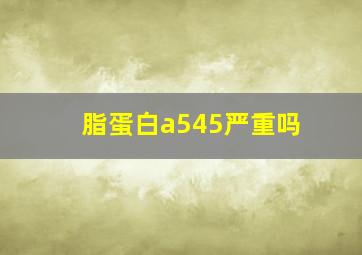 脂蛋白a545严重吗